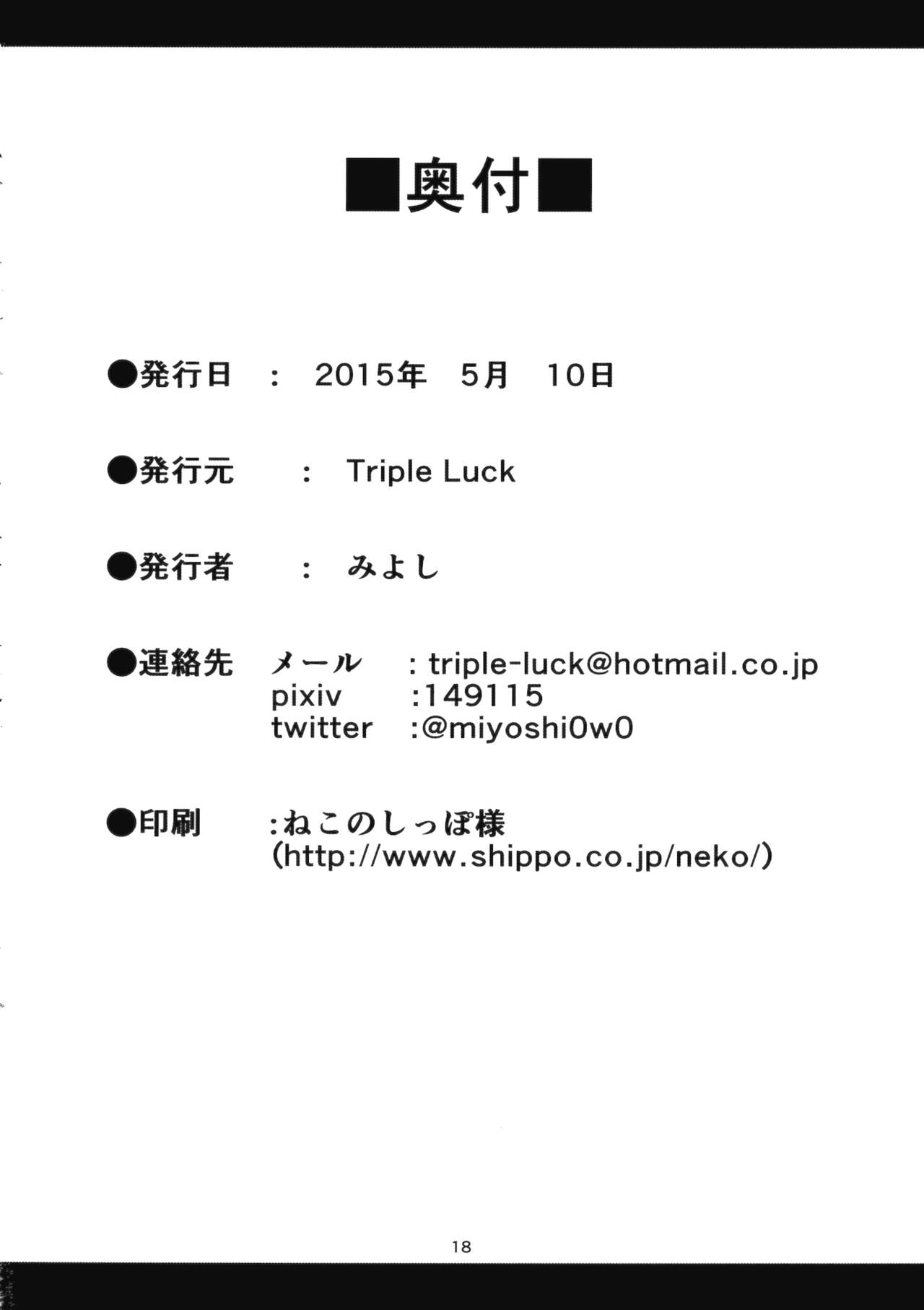 ■奥付■

●発行日 : 2015年 5月 10日

●発行元 : Triple Luck

●発行者 : みよし

●連絡先 メール : triple-luck@hotmail.co.jp
pixiv :149115
twitter :@miyoshi0w0

●印刷 :ねこのしっぽ様
(http://www.shippo.co.jp/neko/)

18